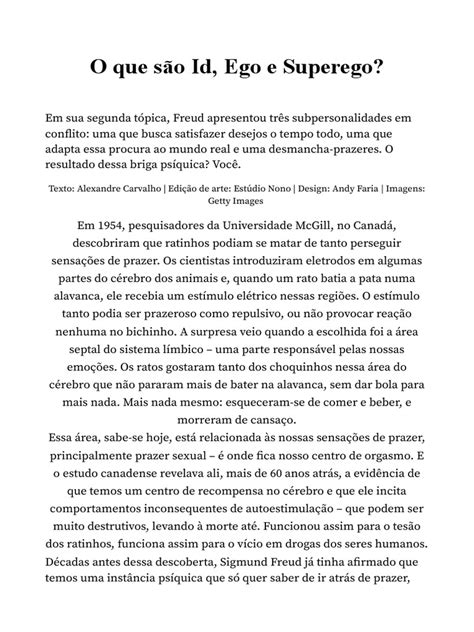 O que são Id, Ego e Superego?

Em sua segunda tópica, Freud apresentou três subpersonalidades em conflito: uma que busca satisfazer desejos o tempo todo, uma que adapta essa procura ao mundo real e uma desmancha-prazeres. O resultado dessa briga psíquica? Você.

Texto: Alexandre Carvalho | Edição de arte: Estúdio Nono | Design: Andy Faria | Imagens: Getty Images

Em 1954, pesquisadores da Universidade McGill, no Canadá, descobriram que ratinhos podiam se matar de tanto perseguir sensações de prazer. Os cientistas introduziram eletrodos em algumas partes do cérebro dos animais e, quando um rato batia a pata numa alavanca, ele recebia um estímulo elétrico nessas regiões. O estímulo tanto podia ser prazeroso como repulsivo, ou não provocar reação nenhuma no bichinho. A surpresa veio quando a escolhida foi a área septal do sistema límbico – uma parte responsável pelas nossas emoções. Os ratos gostaram tanto dos choquinhos nessa área do cérebro que não pararam mais de bater na alavanca, sem dar bola para mais nada. Mais nada mesmo: esqueceram-se de comer e beber, e morreram de cansaço.
Essa área, sabe-se hoje, está relacionada às nossas sensações de prazer, principalmente prazer sexual – é onde fica nosso centro de orgasmo. E o estudo canadense revelava ali, mais de 60 anos atrás, a evidência de que temos um centro de recompensa no cérebro e que ele incita comportamentos inconsequentes de autoestimulação – que podem ser muito destrutivos, levando à morte até. Funcionou assim para o tesão dos ratinhos, funciona assim para o vício em drogas dos seres humanos.
Décadas antes dessa descoberta, Sigmund Freud já tinha afirmado que temos uma instância psíquica que só quer saber de ir atrás de prazer,